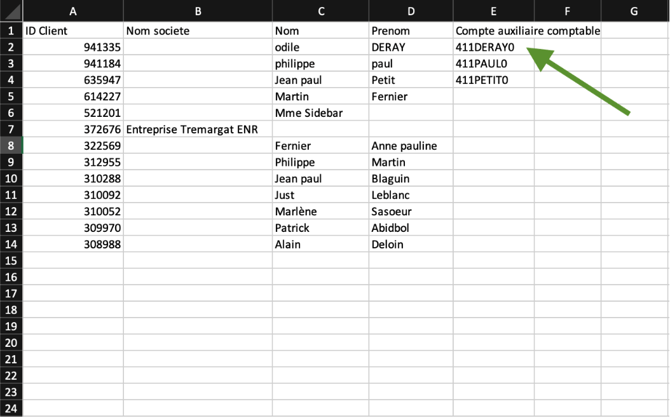 | | A | B | C | D | E | F | G |
|---|---|---|---|---|---|---|---|
| 1 | ID Client | Nom societe | Nom | Prenom | Compte auxiliaire comptable | | |
| 2 | 941335 | | odile | DERAY | 411DERAY0 | | |
| 3 | 941184 | | philippe | paul | 411PAUL0 | | |
| 4 | 635947 | | Jean paul | Petit | 411PETIT0 | | |
| 5 | 614227 | | Martin | Fernier | | | |
| 6 | 521201 | | Mme Sidebar | | | | |
| 7 | 372676 | Entreprise Tremargat ENR | | | | | |
| 8 | 322569 | | Fernier | Anne pauline | | | |
| 9 | 312955 | | Philippe | Martin | | | |
| 10 | 310288 | | Jean paul | Blaguin | | | |
| 11 | 310092 | | Just | Leblanc | | | |
| 12 | 310052 | | Marlène | Sasoeur | | | |
| 13 | 309970 | | Patrick | Abidbol | | | |
| 14 | 308988 | | Alain | Deloin | | | |
| 15 | | | | | | | |
| 16 | | | | | | | |
| 17 | | | | | | | |
| 18 | | | | | | | |
| 19 | | | | | | | |
| 20 | | | | | | | |
| 21 | | | | | | | |
| 22 | | | | | | | |
| 23 | | | | | | | |
| 24 | | | | | | | |